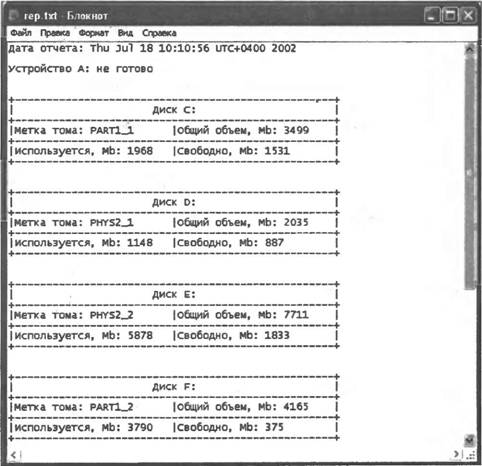 rep.txt - Блокнот

Файл Правка Формат Вид Справка

Дата отчета: Thu Jul 18 10:10:56 UTC+0400 2002

Устройство A: не готово

| Диск C: | |
|---|---|
| Метка тома: PART1_1 | Общий объем, Mb: 3499 |
| Используется, Mb: 1968 | Свободно, Mb: 1531 |

| Диск D: | |
|---|---|
| Метка тома: PHYS2_1 | Общий объем, Mb: 2035 |
| Используется, Mb: 1148 | Свободно, Mb: 887 |

| Диск E: | |
|---|---|
| Метка тома: PHYS2_2 | Общий объем, Mb: 7711 |
| Используется, Mb: 5878 | Свободно, Mb: 1833 |

| Диск F: | |
|---|---|
| Метка тома: PART1_2 | Общий объем, Mb: 4165 |
| Используется, Mb: 3790 | Свободно, Mb: 375 |